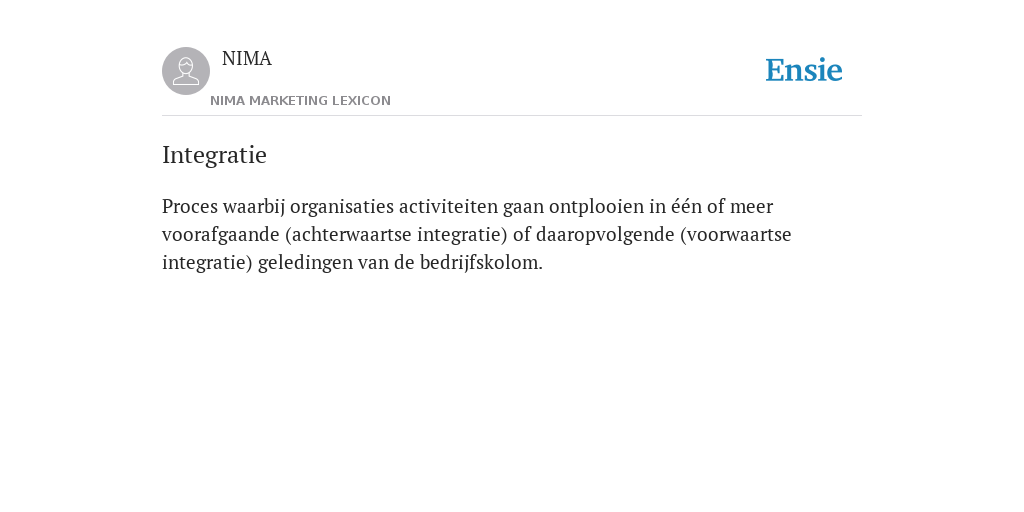 NIMA

NIMA MARKETING LEXICON

Ensie

Integratie

Proces waarbij organisaties activiteiten gaan ontplooien in één of meer voorafgaande (achterwaartse integratie) of daaropvolgende (voorwaartse integratie) geledingen van de bedrijfskolom.